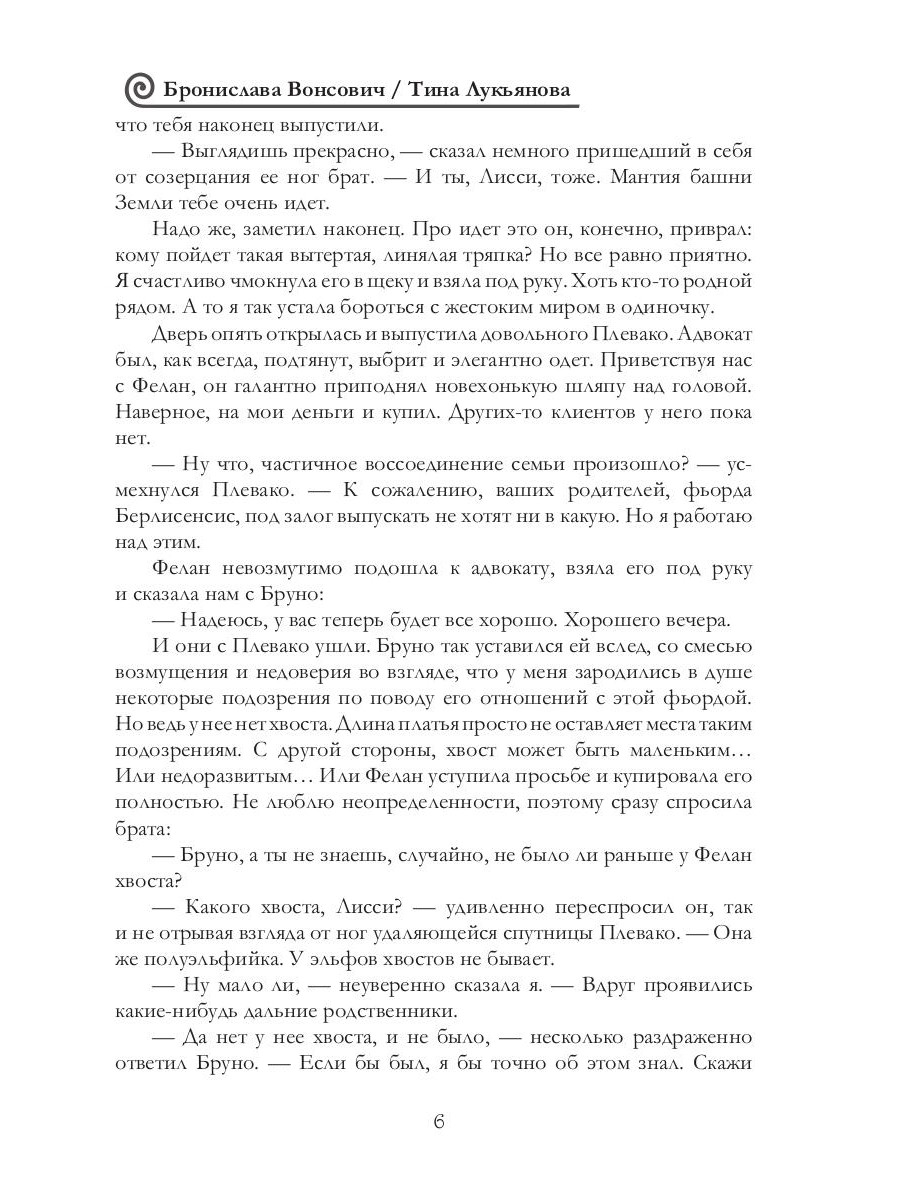 Бронислава Вонсович / Тина Лукьянова

что тебя наконец выпустили.

— Выглядишь прекрасно, — сказал немного пришедший в себя от созерцания ее ног брат. — И ты, Лисси, тоже. Мантия башни Земли тебе очень идет.

Надо же, заметил наконец. Про идет это он, конечно, приврал: кому пойдет такая вытертая, линялая тряпка? Но все равно приятно. Я счастливо чмокнула его в щеку и взяла под руку. Хоть кто-то родной рядом. А то я так устала бороться с жестоким миром в одиночку.

Дверь опять открылась и выпустила довольного Плевако. Адвокат был, как всегда, подтянут, выбрит и элегантно одет. Приветствуя нас с Фелан, он галантно приподнял новехонькую шляпу над головой. Наверное, на мои деньги и купил. Других-то клиентов у него пока нет.

— Ну что, частичное воссоединение семьи произошло? — усмехнулся Плевако. — К сожалению, ваших родителей, фьорда Берлисенсис, под залог выпускать не хотят ни в какую. Но я работаю над этим.

Фелан невозмутимо подошла к адвокату, взяла его под руку и сказала нам с Бруно:

— Надеюсь, у вас теперь будет все хорошо. Хорошего вечера.

И они с Плевако ушли. Бруно так уставился ей вслед, со смесью возмущения и недоверия во взгляде, что у меня зародились в душе некоторые подозрения по поводу его отношений с этой фьордой. Но ведь у нее нет хвоста. Длина платья просто не оставляет места таким подозрениям. С другой стороны, хвост может быть маленьким… Или недоразвитым… Или Фелан уступила просьбе и купировала его полностью. Не люблю неопределенности, поэтому сразу спросила брата:

— Бруно, а ты не знаешь, случайно, не было ли раньше у Фелан хвоста?

— Какого хвоста, Лисси? — удивленно переспросил он, так и не отрывая взгляда от ног удаляющейся спутницы Плевако. — Она же полуэльфийка. У эльфов хвостов не бывает.

— Ну мало ли, — неуверенно сказала я. — Вдруг проявились какие-нибудь дальние родственники.

— Да нет у нее хвоста, и не было, — несколько раздраженно ответил Бруно. — Если бы был, я бы точно об этом знал. Скажи

6